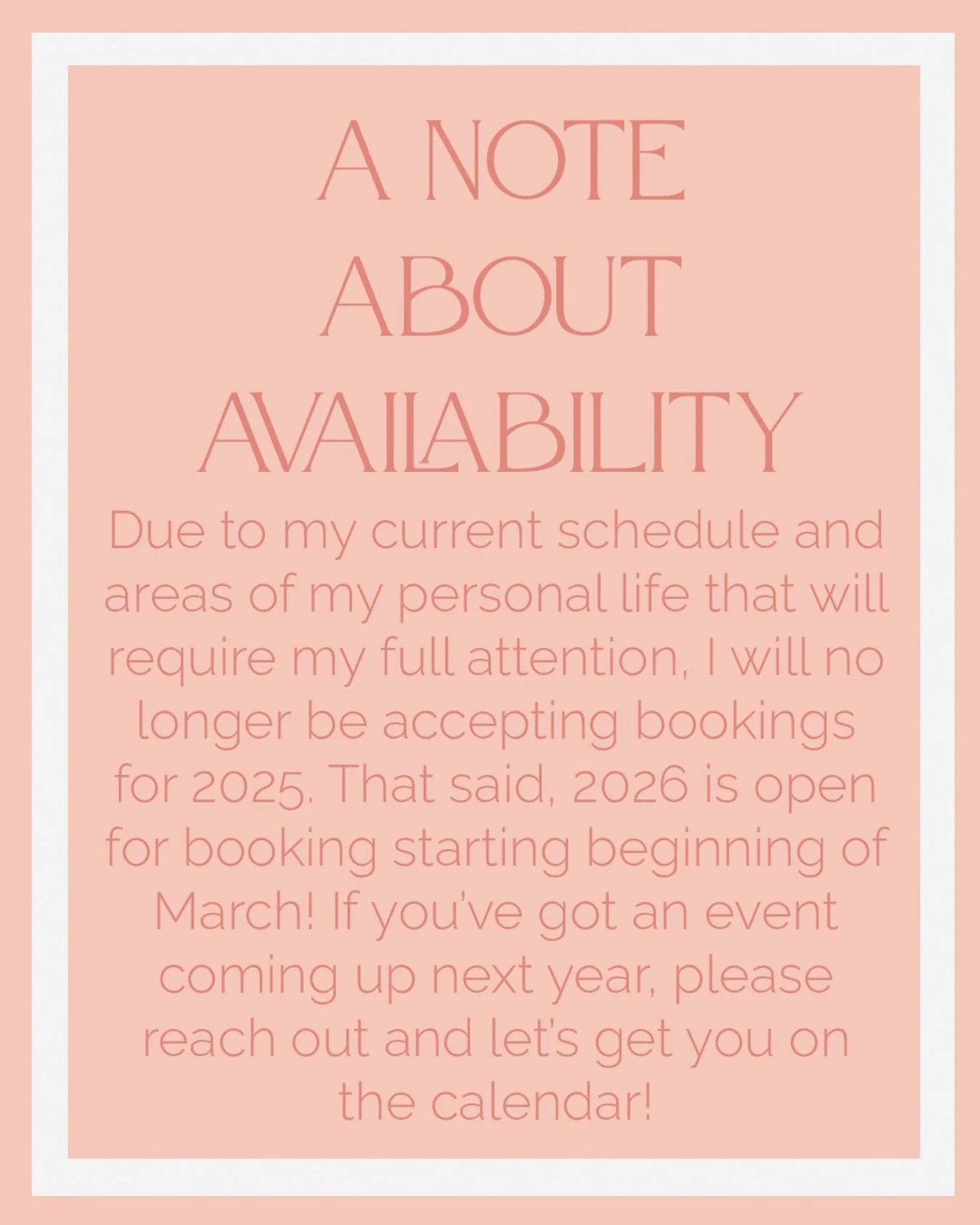 A NOTE
ABOUT
AVAILABILITY

Due to my current schedule and areas of my personal life that will require my full attention, I will no longer be accepting bookings for 2025. That said, 2026 is open for booking starting beginning of March! If you've got an event coming up next year, please reach out and let's get you on the calendar!